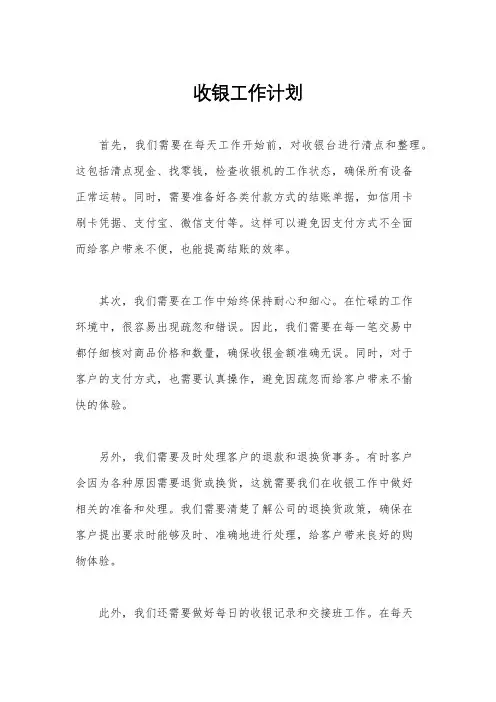 收银工作计划

首先，我们需要在每天工作开始前，对收银台进行清点和整理。这包括清点现金、找零钱，检查收银机的工作状态，确保所有设备正常运转。同时，需要准备好各类付款方式的结账单据，如信用卡刷卡凭据、支付宝、微信支付等。这样可以避免因支付方式不全面而给客户带来不便，也能提高结账的效率。

其次，我们需要在工作中始终保持耐心和细心。在忙碌的工作环境中，很容易出现疏忽和错误。因此，我们需要在每一笔交易中都仔细核对商品价格和数量，确保收银金额准确无误。同时，对于客户的支付方式，也需要认真操作，避免因疏忽而给客户带来不愉快的体验。

另外，我们需要及时处理客户的退款和退换货事务。有时客户会因为各种原因需要退货或换货，这就需要我们在收银工作中做好相关的准备和处理。我们需要清楚了解公司的退换货政策，确保在客户提出要求时能够及时、准确地进行处理，给客户带来良好的购物体验。

此外，我们还需要做好每日的收银记录和交接班工作。在每天